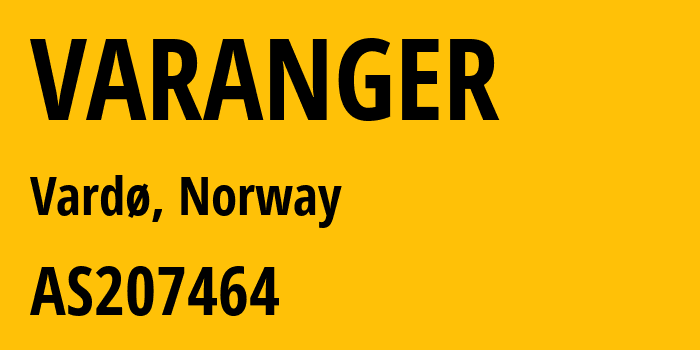 VARANGER

Vardø, Norway

AS207464